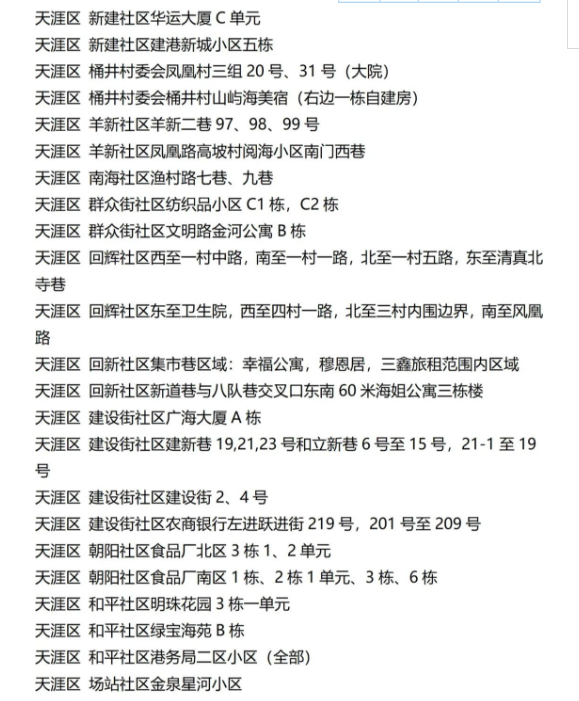 天涯区 新建社区华运大厦 C 单元
天涯区 新建社区建港新城小区五栋
天涯区 桶井村委会凤凰村三组 20 号、31 号（大院）
天涯区 桶井村委会桶井村山屿海美宿（右边一栋自建房）
天涯区 羊新社区羊新二巷 97、98、99 号
天涯区 羊新社区凤凰路高坡村阅海小区南门西巷
天涯区 南海社区渔村路七巷、九巷
天涯区 群众街社区纺织品小区 C1 栋，C2 栋
天涯区 群众街社区文明路金河公寓 B 栋
天涯区 回辉社区西至一村中路，南至一村一路，北至一村五路，东至清真北寺巷
天涯区 回辉社区东至卫生院，西至四村一路，北至三村内围边界，南至凤凰路
天涯区 回新社区集市巷区域：幸福公寓，穆恩居，三鑫旅租范围内区域
天涯区 回新社区新道巷与八队巷交叉口东南 60 米海姐公寓三栋楼
天涯区 建设街社区广海大厦 A 栋
天涯区 建设街社区建新巷 19,21,23 号和立新巷 6 号至 15 号，21-1 至 19 号
天涯区 建设街社区建设街 2、4 号
天涯区 建设街社区农商银行左进跃进街 219 号，201 号至 209 号
天涯区 朝阳社区食品厂北区 3 栋 1、2 单元
天涯区 朝阳社区食品厂南区 1 栋、2 栋 1 单元、3 栋、6 栋
天涯区 和平社区明珠花园 3 栋一单元
天涯区 和平社区绿宝海苑 B 栋
天涯区 和平社区港务局二区小区（全部）
天涯区 场站社区金泉星河小区